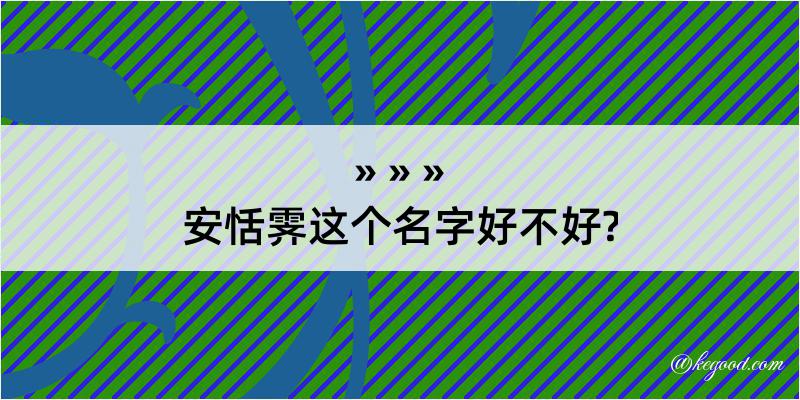 » » »
安恬霁这个名字好不好?

@kegood.com